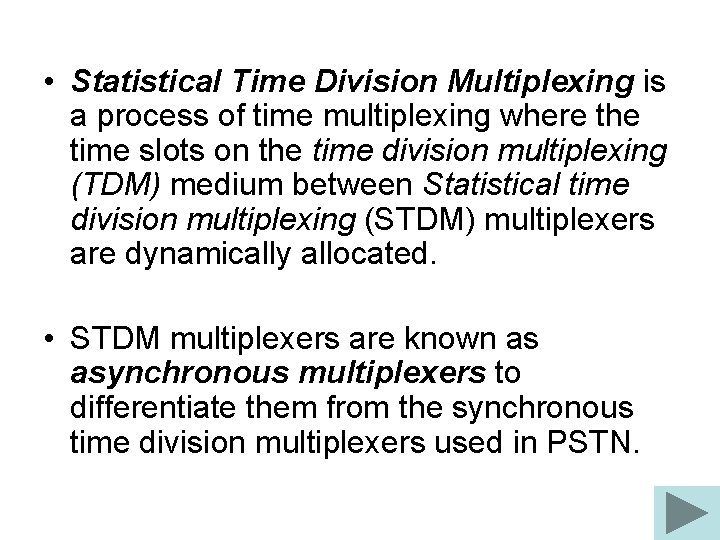 • Statistical Time Division Multiplexing is a process of time multiplexing where the time slots on the time division multiplexing (TDM) medium between Statistical time division multiplexing (STDM) multiplexers are dynamically allocated.

• STDM multiplexers are known as asynchronous multiplexers to differentiate them from the synchronous time division multiplexers used in PSTN.